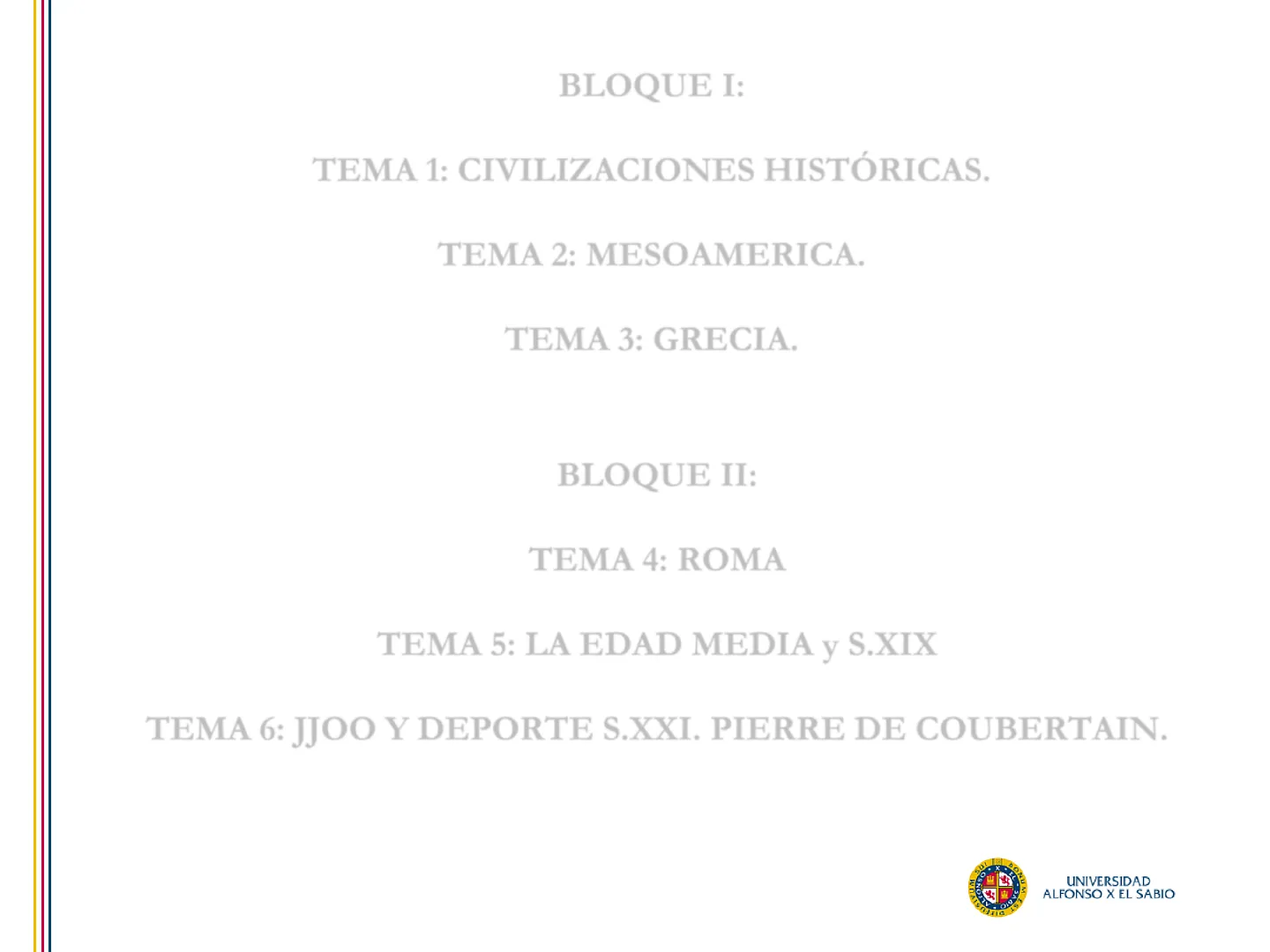 BLOQUE I:

TEMA 1: CIVILIZACIONES HISTÓRICAS.

TEMA 2: MESOAMERICA.

TEMA 3: GRECIA.

BLOQUE II:

TEMA 4: ROMA

TEMA 5: LA EDAD MEDIA y S.XIX

TEMA 6: JJOO Y DEPORTE S.XXI. PIERRE DE COUBERTAIN.

UNIVERSIDAD
ALFONSO X EL SABIO